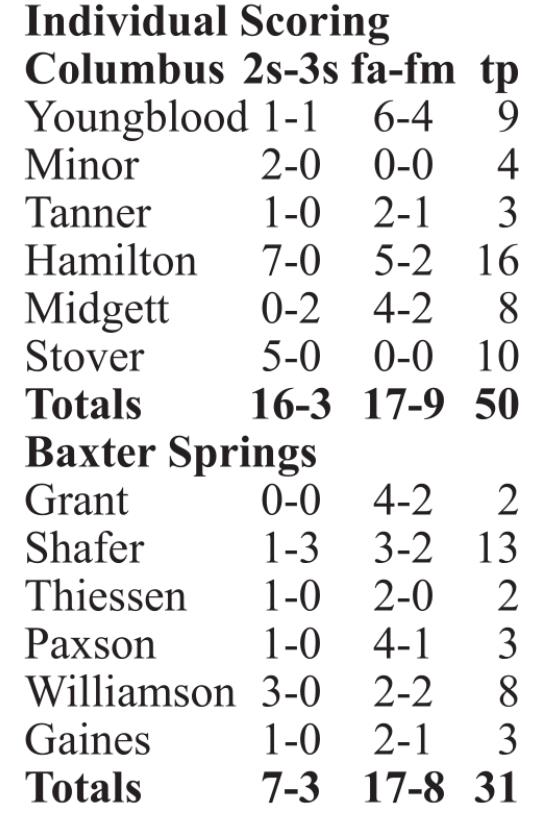 Individual Scoring

| Columbus | 2s-3s | fa-fm | tp |
|---|---|---|---|
| Youngblood | 1-1 | 6-4 | 9 |
| Minor | 2-0 | 0-0 | 4 |
| Tanner | 1-0 | 2-1 | 3 |
| Hamilton | 7-0 | 5-2 | 16 |
| Midgett | 0-2 | 4-2 | 8 |
| Stover | 5-0 | 0-0 | 10 |
| Totals | 16-3 | 17-9 | 50 |
| Baxter Springs | | | |
| Grant | 0-0 | 4-2 | 2 |
| Shafer | 1-3 | 3-2 | 13 |
| Thiessen | 1-0 | 2-0 | 2 |
| Paxson | 1-0 | 4-1 | 3 |
| Williamson | 3-0 | 2-2 | 8 |
| Gaines | 1-0 | 2-1 | 3 |
| Totals | 7-3 | 17-8 | 31 |